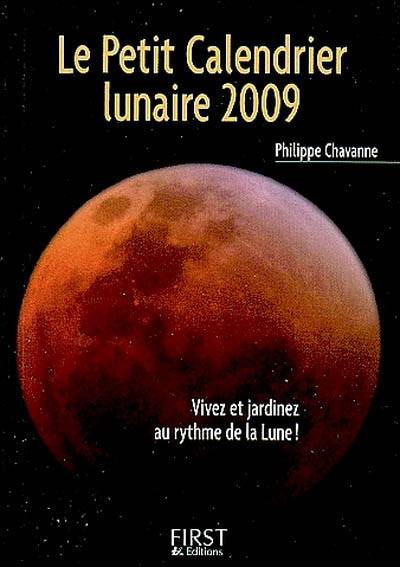 Le Petit Calendrier lunaire 2009

Philippe Chavanne

Vivez et jardinez au rythme de la Lune !

FIRST
Editions